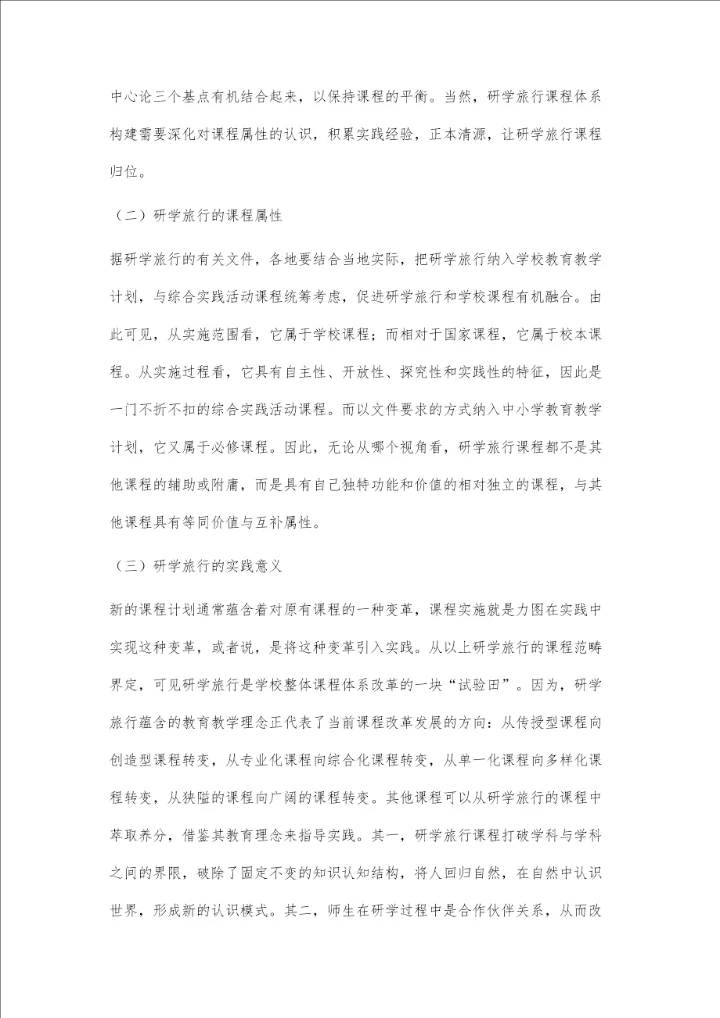 中心论三个基点有机结合起来，以保持课程的平衡。当然，研学旅行课程体系构建需要深化对课程属性的认识，积累实践经验，正本清源，让研学旅行课程归位。

（二）研学旅行的课程属性

据研学旅行的有关文件，各地要结合当地实际，把研学旅行纳入学校教育教学计划，与综合实践活动课程统筹考虑，促进研学旅行和学校课程有机融合。由此可见，从实施范围看，它属于学校课程；而相对于国家课程，它属于校本课程。从实施过程看，它具有自主性、开放性、探究性和实践性的特征，因此是一门不折不扣的综合实践活动课程。而以文件要求的方式纳入中小学教育教学计划，它又属于必修课程。因此，无论从哪个视角看，研学旅行课程都不是其他课程的辅助或附庸，而是具有自己独特功能和价值的相对独立的课程，与其他课程具有等同价值与互补属性。

（三）研学旅行的实践意义

新的课程计划通常蕴含着对原有课程的一种变革，课程实施就是力图在实践中实现这种变革，或者说，是将这种变革引入实践。从以上研学旅行的课程范畴界定，可见研学旅行是学校整体课程体系改革的一块“试验田”。因为，研学旅行蕴含的教育教学理念正代表了当前课程改革发展的方向：从传授型课程向创造型课程转变，从专业化课程向综合化课程转变，从单一化课程向多样化课程转变，从狭隘的课程向广阔的课程转变。其他课程可以从研学旅行的课程中萃取养分，借鉴其教育理念来指导实践。其一，研学旅行课程打破学科与学科之间的界限，破除了固定不变的知识认知结构，将人回归自然，在自然中认识世界，形成新的认识模式。其二，师生在研学过程中是合作伙伴关系，从而改